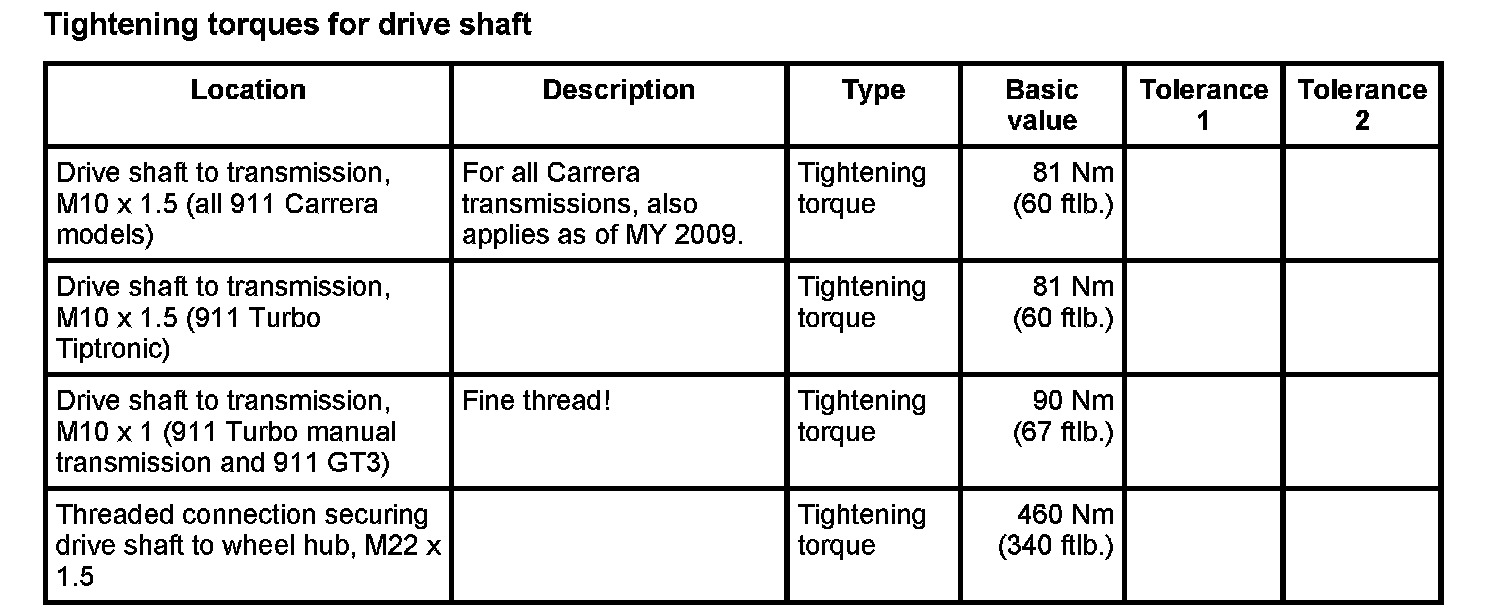 Tightening torques for drive shaft

| Location | Description | Type | Basic value | Tolerance 1 | Tolerance 2 |
|---|---|---|---|---|---|
| Drive shaft to transmission, M10 x 1.5 (all 911 Carrera models) | For all Carrera transmissions, also applies as of MY 2009. | Tightening torque | 81 Nm (60 ftlb.) | | |
| Drive shaft to transmission, M10 x 1.5 (911 Turbo Tiptronic) | | Tightening torque | 81 Nm (60 ftlb.) | | |
| Drive shaft to transmission, M10 x 1 (911 Turbo manual transmission and 911 GT3) | Fine thread! | Tightening torque | 90 Nm (67 ftlb.) | | |
| Threaded connection securing drive shaft to wheel hub, M22 x 1.5 | | Tightening torque | 460 Nm (340 ftlb.) | | |